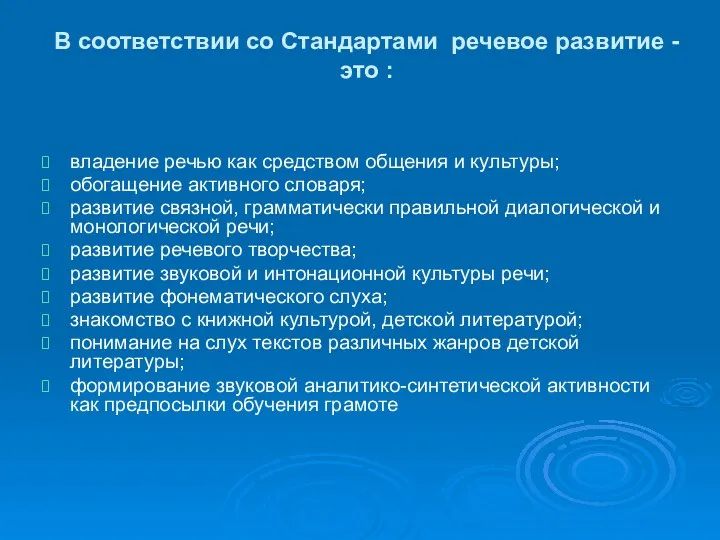 В соответствии со Стандартами речевое развитие - это :

владение речью как средством общения и культуры;
обогащение активного словаря;
развитие связной, грамматически правильной диалогической и монологической речи;
развитие речевого творчества;
развитие звуковой и интонационной культуры речи;
развитие фонематического слуха;
знакомство с книжной культурой, детской литературой;
понимание на слух текстов различных жанров детской литературы;
формирование звуковой аналитико-синтетической активности как предпосылки обучения грамоте